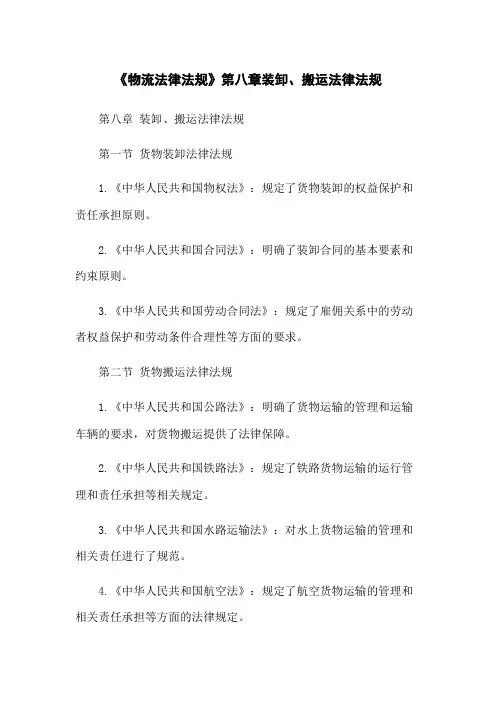 《物流法律法规》第八章装卸、搬运法律法规

第八章 装卸、搬运法律法规

第一节 货物装卸法律法规

1.《中华人民共和国物权法》：规定了货物装卸的权益保护和责任承担原则。

2.《中华人民共和国合同法》：明确了装卸合同的基本要素和约束原则。

3.《中华人民共和国劳动合同法》：规定了雇佣关系中的劳动者权益保护和劳动条件合理性等方面的要求。

第二节 货物搬运法律法规

1.《中华人民共和国公路法》：明确了货物运输的管理和运输车辆的要求，对货物搬运提供了法律保障。

2.《中华人民共和国铁路法》：规定了铁路货物运输的运行管理和责任承担等相关规定。

3.《中华人民共和国水路运输法》：对水上货物运输的管理和相关责任进行了规范。

4.《中华人民共和国航空法》：规定了航空货物运输的管理和相关责任承担等方面的法律规定。